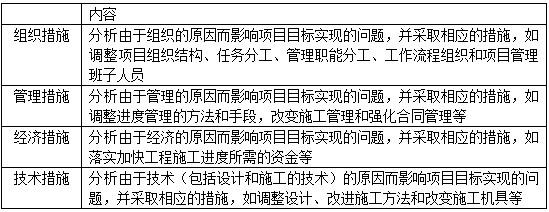 | | 内容 |
|---|---|
| 组织措施 | 分析由于组织的原因而影响项目目标实现的问题，并采取相应的措施，如调整项目组织结构、任务分工、管理职能分工、工作流程组织和项目管理班子人员 |
| 管理措施 | 分析由于管理的原因而影响项目目标实现的问题，并采取相应的措施，如调整进度管理的方法和手段，改变施工管理和强化合同管理等 |
| 经济措施 | 分析由于经济的原因而影响项目目标实现的问题，并采取相应的措施，如落实加快工程施工进度所需的资金等 |
| 技术措施 | 分析由于技术（包括设计和施工的技术）的原因而影响项目目标实现的问题，并采取相应的措施，如调整设计、改进施工方法和改变施工机具等 |